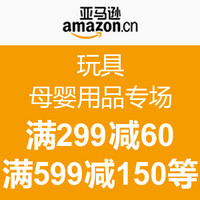 亚马逊
amazon.cn

玩具
母婴用品专场
满299减60
满599减150等